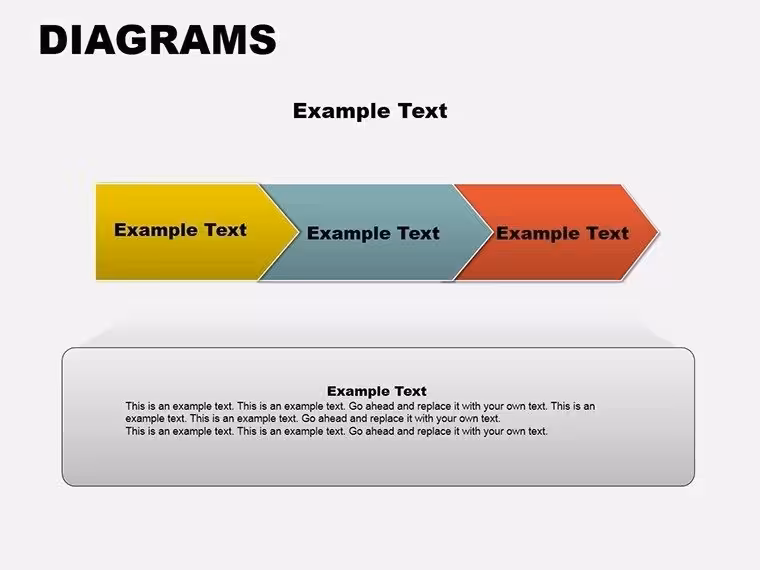 DIAGRAMS

Example Text

Example Text

Example Text

Example Text

Example Text

This is an example text. This is an example text. Go ahead and replace it with your own text. This is an example text. This is an example text. Go ahead and replace it with your own text.
This is an example text. This is an example text. Go ahead and replace it with your own text.